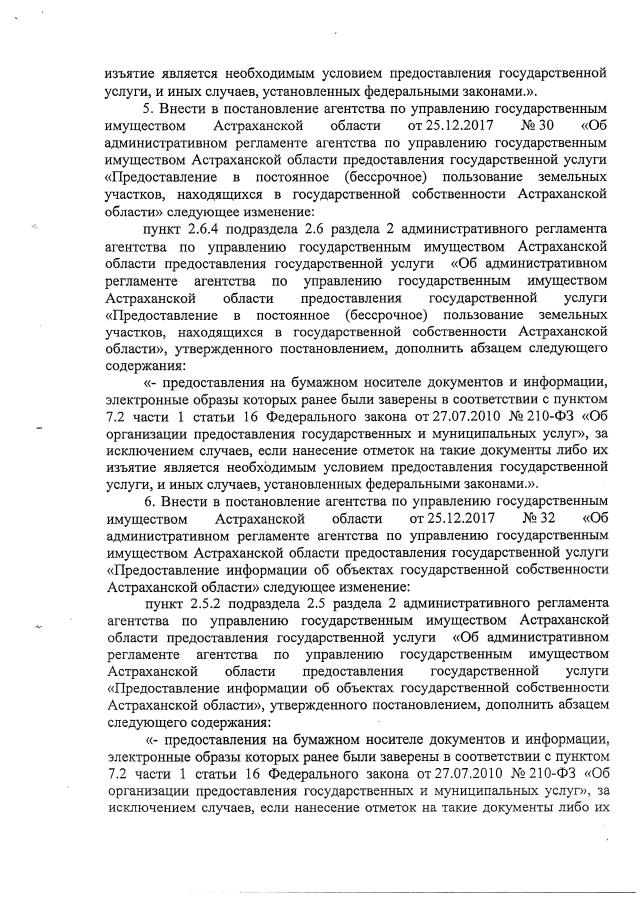 изъятие является необходимым условием предоставления государственной услуги, и иных случаев, установленных федеральными законами.».

5. Внести в постановление агентства по управлению государственным имуществом Астраханской области от 25.12.2017 № 30 «Об административном регламенте агентства по управлению государственным имуществом Астраханской области предоставления государственной услуги «Предоставление в постоянное (бессрочное) пользование земельных участков, находящихся в государственной собственности Астраханской области» следующее изменение:

пункт 2.6.4 подраздела 2.6 раздела 2 административного регламента агентства по управлению государственным имуществом Астраханской области предоставления государственной услуги «Об административном регламенте агентства по управлению государственным имуществом Астраханской области предоставления государственной услуги «Предоставление в постоянное (бессрочное) пользование земельных участков, находящихся в государственной собственности Астраханской области», утвержденного постановлением, дополнить абзацем следующего содержания:

«- предоставления на бумажном носителе документов и информации, электронные образы которых ранее были заверены в соответствии с пунктом 7.2 части 1 статьи 16 Федерального закона от 27.07.2010 № 210-ФЗ «Об организации предоставления государственных и муниципальных услуг», за исключением случаев, если нанесение отметок на такие документы либо их изъятие является необходимым условием предоставления государственной услуги, и иных случаев, установленных федеральными законами.».

6. Внести в постановление агентства по управлению государственным имуществом Астраханской области от 25.12.2017 № 32 «Об административном регламенте агентства по управлению государственным имуществом Астраханской области предоставления государственной услуги «Предоставление информации об объектах государственной собственности Астраханской области» следующее изменение:

пункт 2.5.2 подраздела 2.5 раздела 2 административного регламента агентства по управлению государственным имуществом Астраханской области предоставления государственной услуги «Об административном регламенте агентства по управлению государственным имуществом Астраханской области предоставления государственной услуги «Предоставление информации об объектах государственной собственности Астраханской области», утвержденного постановлением, дополнить абзацем следующего содержания:

«- предоставления на бумажном носителе документов и информации, электронные образы которых ранее были заверены в соответствии с пунктом 7.2 части 1 статьи 16 Федерального закона от 27.07.2010 № 210-ФЗ «Об организации предоставления государственных и муниципальных услуг», за исключением случаев, если нанесение отметок на такие документы либо их